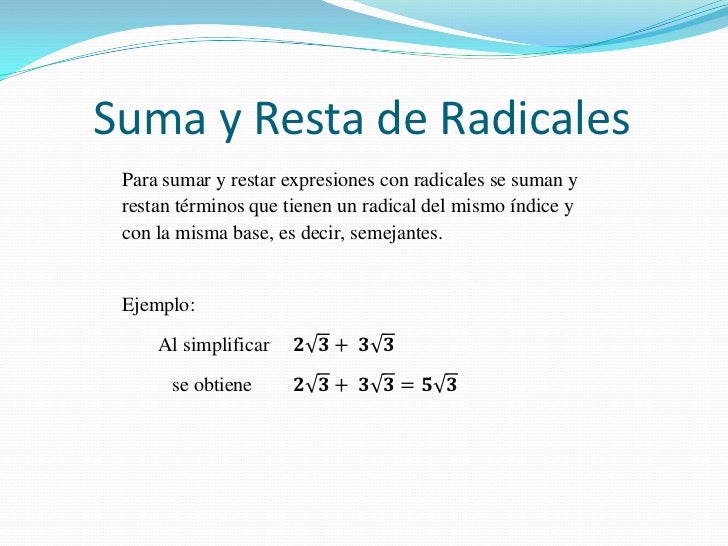 Suma y Resta de Radicales

Para sumar y restar expresiones con radicales se suman y restan términos que tienen un radical del mismo índice y con la misma base, es decir, semejantes.

Ejemplo:

Al simplificar $2\sqrt{3} + 3\sqrt{3}$

se obtiene $2\sqrt{3} + 3\sqrt{3} = 5\sqrt{3}$